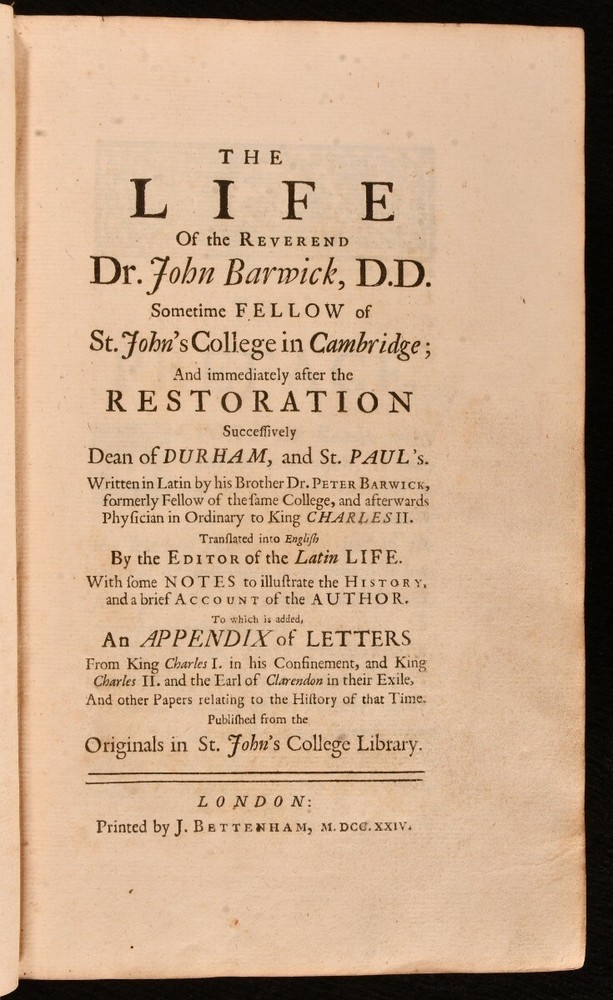 THE

LIFE

Of the REVEREND

Dr. John Barwick, D.D.

Sometime FELLOW of

St. John's College in Cambridge;

And immediately after the

RESTORATION

Succeſſively

Dean of DURHAM, and St. PAUL's.

Written in Latin by his Brother Dr. PETER BARWICK, formerly Fellow of the ſame College, and afterwards Phyſician in Ordinary to King CHARLES II.

Tranſlated into Engliſh

By the EDITOR of the Latin LIFE.

With ſome NOTES to illuſtrate the HISTORY, and a brief ACCOUNT of the AUTHOR.

To which is added,

An APPENDIX of LETTERS

From King Charles I. in his Confinement, and King Charles II. and the Earl of Clarendon in their Exile, And other Papers relating to the Hiſtory of that Time.

Publiſhed from the

Originals in St. John's College Library.

LONDON:

Printed by J. BETTENHAM, M.DCC.XXIV.